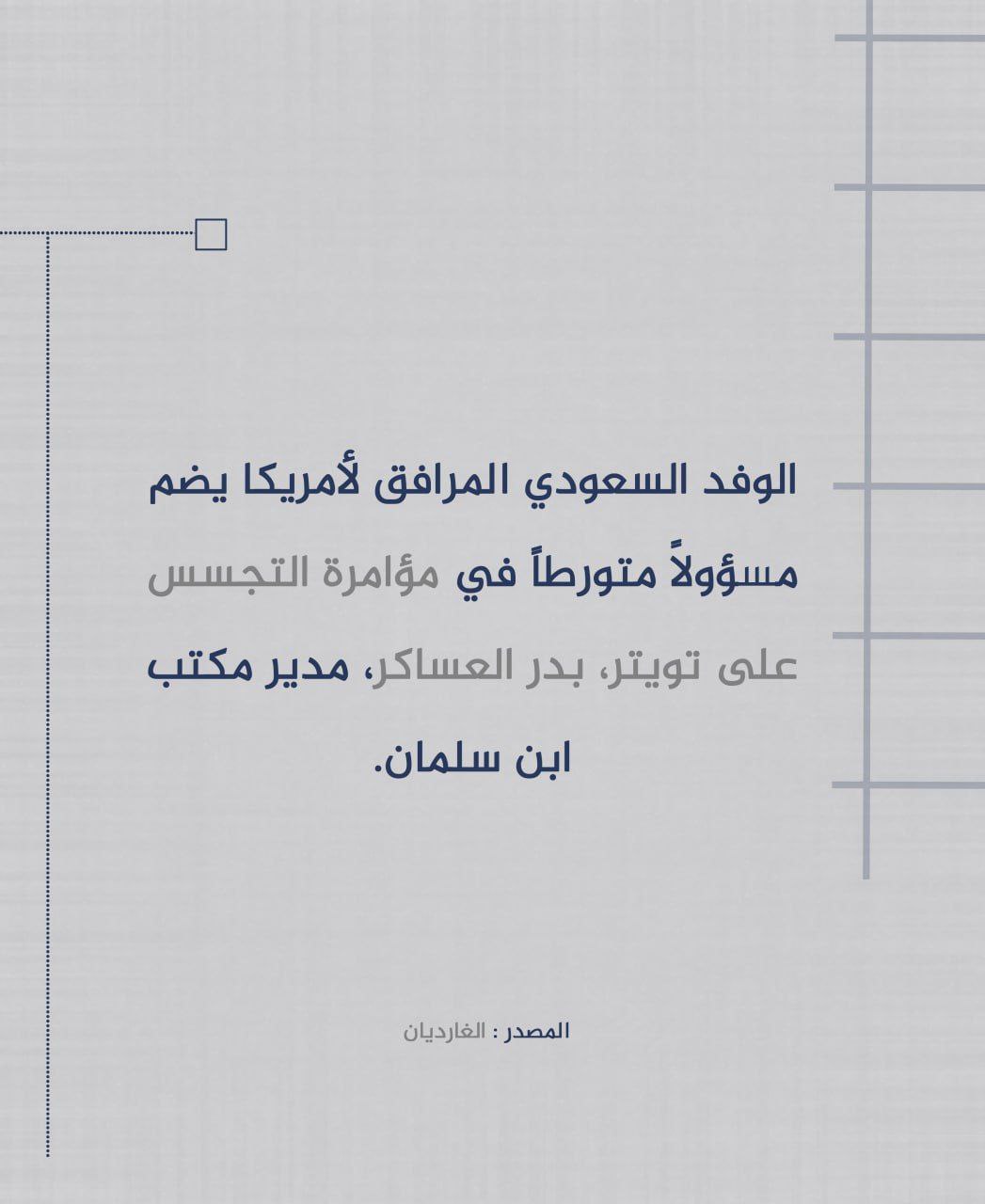 الوفد السعودي المرافق لأمريكا يضم مسؤولاً متورطاً في مؤامرة التجسس على تويتر، بدر العساكر، مدير مكتب ابن سلمان.

المصدر : الغارديان